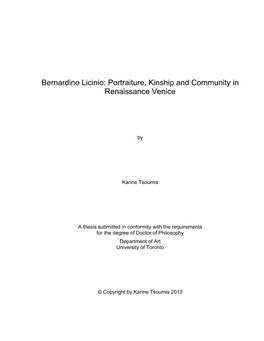 Bernardino Licinio: Portraiture, Kinship and Community in Renaissance Venice

by

Karine Tsoumis

A thesis submitted in conformity with the requirements for the degree of Doctor of Philosophy

Department of Art
University of Toronto

© Copyright by Karine Tsoumis 2013